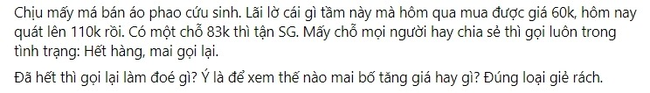 Chịu mấy má bán áo phao cứu sinh. Lãi lờ cái gì tầm này mà hôm qua mua được giá 60k, hôm nay quát lên 110k rồi. Có một chỗ 83k thì tận SG. Mấy chỗ mọi người hay chia sẻ thì gọi luôn trong tình trạng: Hết hàng, mai gọi lại.

Đã hết thì gọi lại làm đoé gì? Ý là để xem thế nào mai bố tăng giá hay gì? Đúng loại giẻ rách.